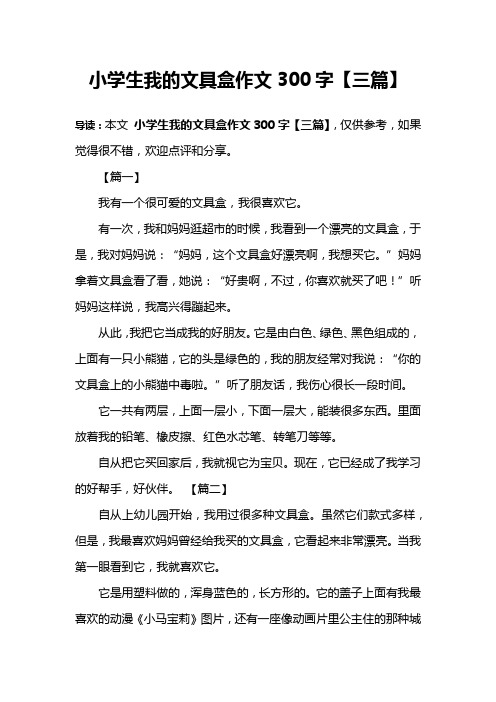 小学生我的文具盒作文 300 字【三篇】

导读：本文 小学生我的文具盒作文 300 字【三篇】，仅供参考，如果觉得很不错，欢迎点评和分享。

【篇一】

我有一个很可爱的文具盒，我很喜欢它。

有一次，我和妈妈逛超市的时候，我看到一个漂亮的文具盒，于是，我对妈妈说：“妈妈，这个文具盒好漂亮啊，我想买它。”妈妈拿着文具盒看了看，她说：“好贵啊，不过，你喜欢就买了吧！”听妈妈这样说，我高兴得蹦起来。

从此，我把它当成我的好朋友。它是由白色、绿色、黑色组成的，上面有一只小熊猫，它的头是绿色的，我的朋友经常对我说：“你的文具盒上的小熊猫中毒啦。”听了朋友话，我伤心很长一段时间。

它一共有两层，上面一层小，下面一层大，能装很多东西。里面放着我的铅笔、橡皮擦、红色水芯笔、转笔刀等等。

自从把它买回家后，我就视它为宝贝。现在，它已经成了我学习的好帮手，好伙伴。 【篇二】

自从上幼儿园开始，我用过很多种文具盒。虽然它们款式多样，但是，我最喜欢妈妈曾经给我买的文具盒，它看起来非常漂亮。当我第一眼看到它，我就喜欢它。

它是用塑料做的，浑身蓝色的，长方形的。它的盖子上面有我最喜欢的动漫《小马宝莉》图片，还有一座像动画片里公主住的那种城